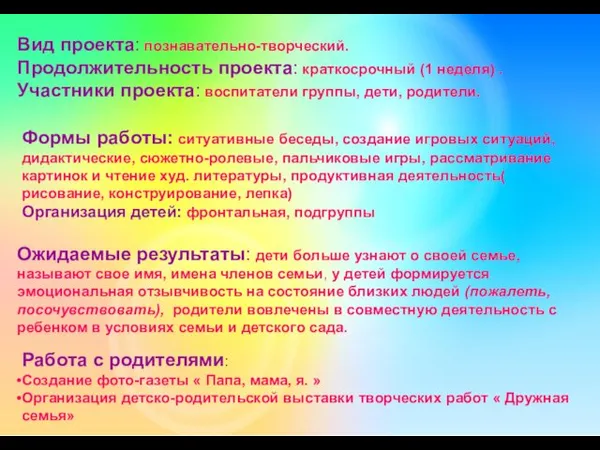 Вид проекта: познавательно-творческий.
Продолжительность проекта: краткосрочный (1 неделя) .
Участники проекта: воспитатели группы, дети, родители.

Формы работы: ситуативные беседы, создание игровых ситуаций, дидактические, сюжетно-ролевые, пальчиковые игры, рассматривание картинок и чтение худ. литературы, продуктивная деятельность( рисование, конструирование, лепка)
Организация детей: фронтальная, подгруппы

Ожидаемые результаты: дети больше узнают о своей семье, называют свое имя, имена членов семьи, у детей формируется эмоциональная отзывчивость на состояние близких людей (пожалеть, посочувствовать), родители вовлечены в совместную деятельность с ребенком в условиях семьи и детского сада.

Работа с родителями:
•Создание фото-газеты « Папа, мама, я. »
•Организация детско-родительской выставки творческих работ « Дружная семья»